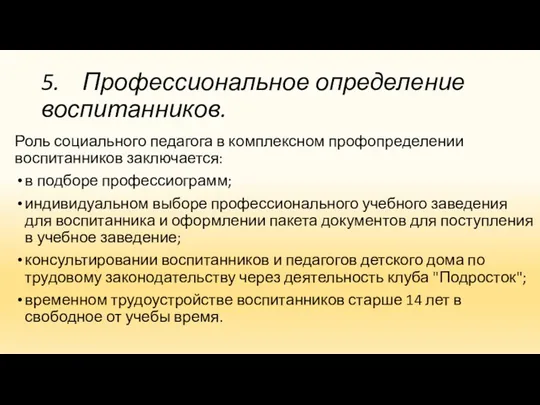 5. Профессиональное определение воспитанников.

Роль социального педагога в комплексном профопределении воспитанников заключается:

• в подборе профессиограмм;

• индивидуальном выборе профессионального учебного заведения для воспитанника и оформлении пакета документов для поступления в учебное заведение;

• консультировании воспитанников и педагогов детского дома по трудовому законодательству через деятельность клуба "Подросток";

• временном трудоустройстве воспитанников старше 14 лет в свободное от учебы время.